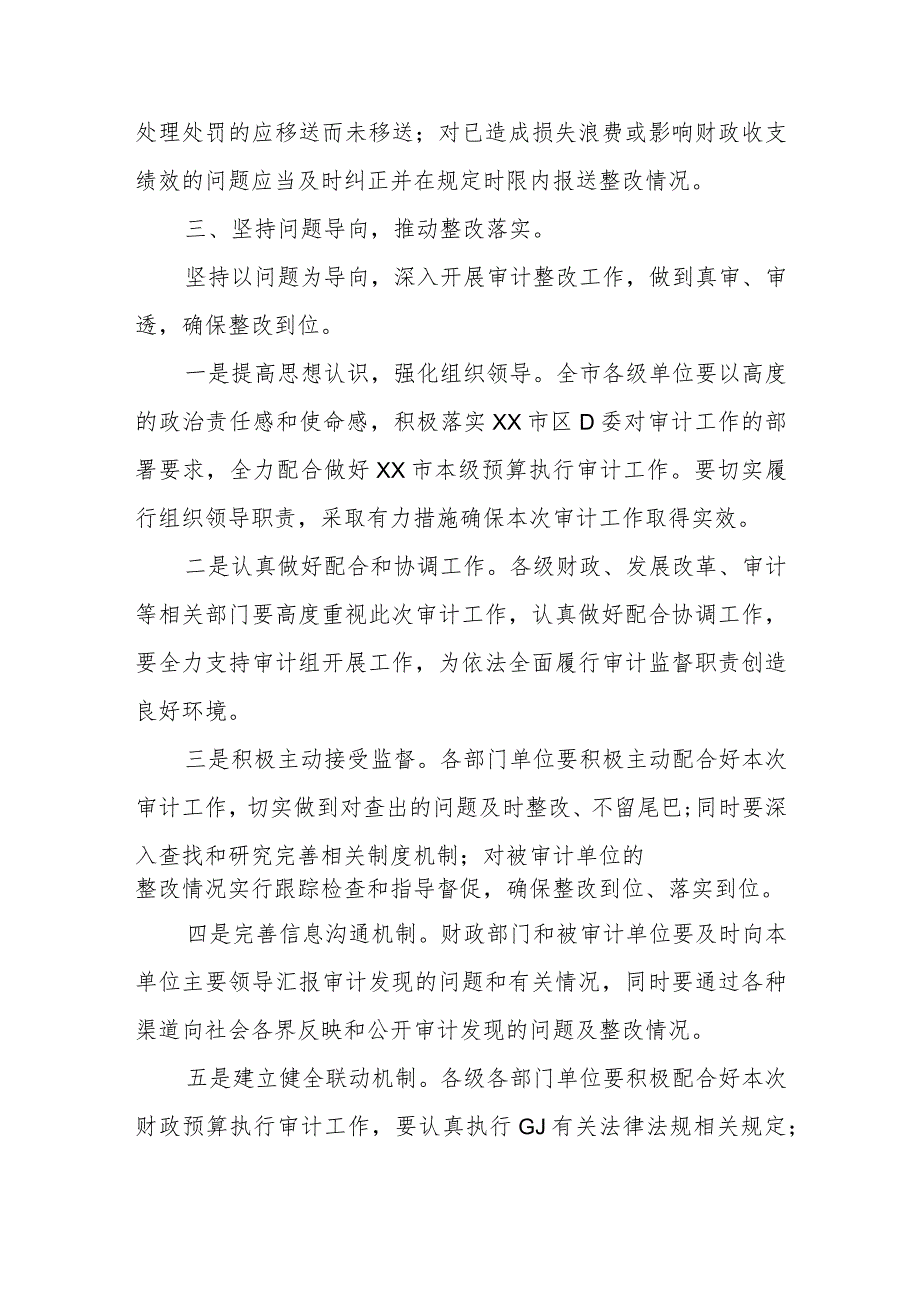 处理处罚的应移送而未移送；对已造成损失浪费或影响财政收支绩效的问题应当及时纠正并在规定时限内报送整改情况。

三、坚持问题导向，推动整改落实。

坚持以问题为导向，深入开展审计整改工作，做到真审、审透，确保整改到位。

一是提高思想认识，强化组织领导。全市各级单位要以高度的政治责任感和使命感，积极落实XX市区D委对审计工作的部署要求，全力配合做好XX市本级预算执行审计工作。要切实履行组织领导职责，采取有力措施确保本次审计工作取得实效。

二是认真做好配合和协调工作。各级财政、发展改革、审计等相关部门要高度重视此次审计工作，认真做好配合协调工作，要全力支持审计组开展工作，为依法全面履行审计监督职责创造良好环境。

三是积极主动接受监督。各部门单位要积极主动配合好本次审计工作，切实做到对查出的问题及时整改、不留尾巴；同时要深入查找和研究完善相关制度机制；对被审计单位的整改情况实行跟踪检查和指导督促，确保整改到位、落实到位。

四是完善信息沟通机制。财政部门和被审计单位要及时向本单位主要领导汇报审计发现的问题和有关情况，同时要通过各种渠道向社会各界反映和公开审计发现的问题及整改情况。

五是建立健全联动机制。各级各部门单位要积极配合好本次财政预算执行审计工作，要认真执行GJ有关法律法规相关规定；